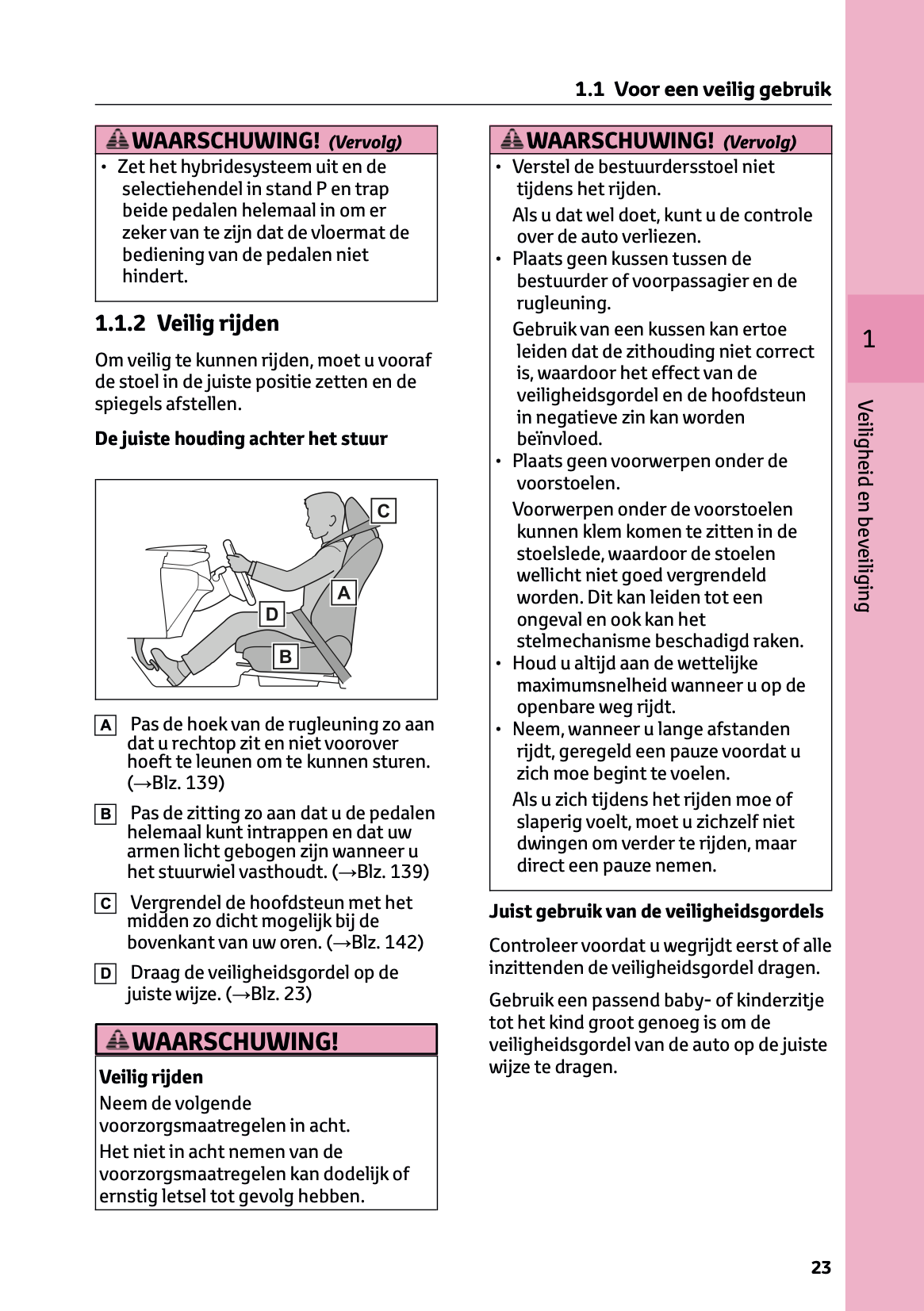 1.1 Voor een veilig gebruik

WAARSCHUWING! (Vervolg)

• Zet het hybridesysteem uit en de selectiehendel in stand P en trap beide pedalen helemaal in om er zeker van te zijn dat de vloermat de bediening van de pedalen niet hindert.

1.1.2 Veilig rijden

Om veilig te kunnen rijden, moet u vooraf de stoel in de juiste positie zetten en de spiegels afstellen.

De juiste houding achter het stuur

C
A
D
B

A Pas de hoek van de rugleuning zo aan dat u rechtop zit en niet voorover hoeft te leunen om te kunnen sturen. (→Blz. 139)

B Pas de zitting zo aan dat u de pedalen helemaal kunt intrappen en dat uw armen licht gebogen zijn wanneer u het stuurwiel vasthoudt. (→Blz. 139)

C Vergrendel de hoofdsteun met het midden zo dicht mogelijk bij de bovenkant van uw oren. (→Blz. 142)

D Draag de veiligheidsgordel op de juiste wijze. (→Blz. 23)

WAARSCHUWING!

Veilig rijden

Neem de volgende voorzorgsmaatregelen in acht.

Het niet in acht nemen van de voorzorgsmaatregelen kan dodelijk of ernstig letsel tot gevolg hebben.

WAARSCHUWING! (Vervolg)

• Verstel de bestuurdersstoel niet tijdens het rijden.
Als u dat wel doet, kunt u de controle over de auto verliezen.
• Plaats geen kussen tussen de bestuurder of voorpassagier en de rugleuning.
Gebruik van een kussen kan ertoe leiden dat de zithouding niet correct is, waardoor het effect van de veiligheidsgordel en de hoofdsteun in negatieve zin kan worden beïnvloed.
• Plaats geen voorwerpen onder de voorstoelen.
Voorwerpen onder de voorstoelen kunnen klem komen te zitten in de stoelslede, waardoor de stoelen wellicht niet goed vergrendeld worden. Dit kan leiden tot een ongeval en ook kan het stelmechanisme beschadigd raken.
• Houd u altijd aan de wettelijke maximumsnelheid wanneer u op de openbare weg rijdt.
• Neem, wanneer u lange afstanden rijdt, geregeld een pauze voordat u zich moe begint te voelen.
Als u zich tijdens het rijden moe of slaperig voelt, moet u zichzelf niet dwingen om verder te rijden, maar direct een pauze nemen.

Juist gebruik van de veiligheidsgordels

Controleer voordat u wegrijdt eerst of alle inzittenden de veiligheidsgordel dragen.

Gebruik een passend baby- of kinderzitje tot het kind groot genoeg is om de veiligheidsgordel van de auto op de juiste wijze te dragen.

1

Veiligheid en beveiliging

23